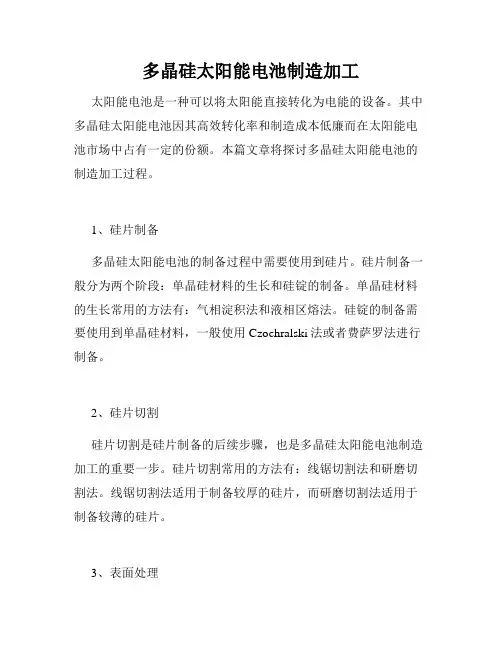 多晶硅太阳能电池制造加工

太阳能电池是一种可以将太阳能直接转化为电能的设备。其中多晶硅太阳能电池因其高效转化率和制造成本低廉而在太阳能电池市场中占有一定的份额。本篇文章将探讨多晶硅太阳能电池的制造加工过程。

1、硅片制备

多晶硅太阳能电池的制备过程中需要使用到硅片。硅片制备一般分为两个阶段：单晶硅材料的生长和硅锭的制备。单晶硅材料的生长常用的方法有：气相淀积法和液相区熔法。硅锭的制备需要使用到单晶硅材料，一般使用 Czochralski 法或者费萨罗法进行制备。

2、硅片切割

硅片切割是硅片制备的后续步骤，也是多晶硅太阳能电池制造加工的重要一步。硅片切割常用的方法有：线锯切割法和研磨切割法。线锯切割法适用于制备较厚的硅片，而研磨切割法适用于制备较薄的硅片。

3、表面处理